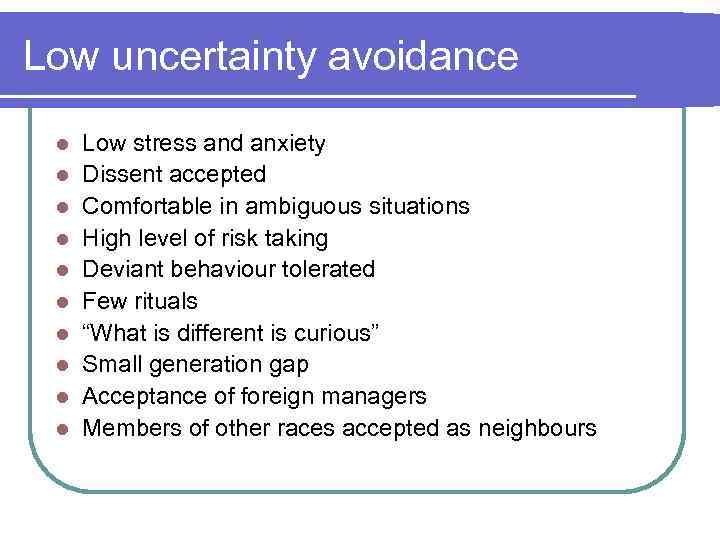 Low uncertainty avoidance

• Low stress and anxiety
• Dissent accepted
• Comfortable in ambiguous situations
• High level of risk taking
• Deviant behaviour tolerated
• Few rituals
• "What is different is curious"
• Small generation gap
• Acceptance of foreign managers
• Members of other races accepted as neighbours